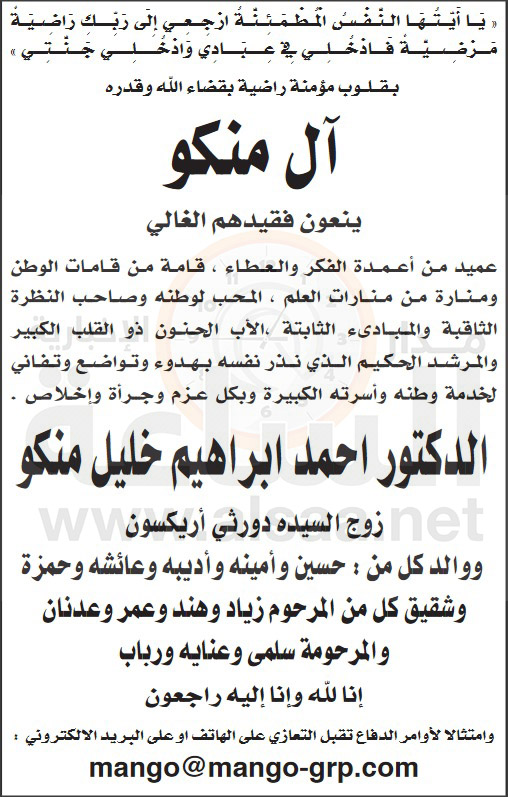 « يَا أَيَّتُهَا النَّفْسُ الْمُطْمَئِنَّةُ ارْجِعِي إِلَى رَبِّكِ رَاضِيَةً مَرْضِيَّةً فَادْخُلِي فِي عِبَادِي وَادْخُلِي جَنَّتِي »

بقلوب مؤمنة راضية بقضاء الله وقدره

آل منكو

ينعون فقيدهم الغالي

عميد من أعمدة الفكر والعطاء ، قامة من قامات الوطن ومنارة من منارات العلم ، المحب لوطنه وصاحب النظرة الثاقبة والمبادىء الثابتة ،الأب الحنون ذو القلب الكبير والمرشد الحكيم الذي نذر نفسه بهدوء وتواضع وتفاني لخدمة وطنه وأسرته الكبيرة وبكل عزم وجرأة وإخلاص .

الدكتور احمد ابراهيم خليل منكو

زوج السيده دورثي أريكسون

ووالد كل من : حسين وأمينه وأديبه وعائشه وحمزة

وشقيق كل من المرحوم زياد وهند وعمر وعدنان

والمرحومة سلمى وعنايه ورباب

إنا لله وإنا إليه راجعون

وامتثالا لأوامر الدفاع تقبل التعازي على الهاتف او على البريد الالكتروني :

mango@mango-grp.com

www.alsaa.net